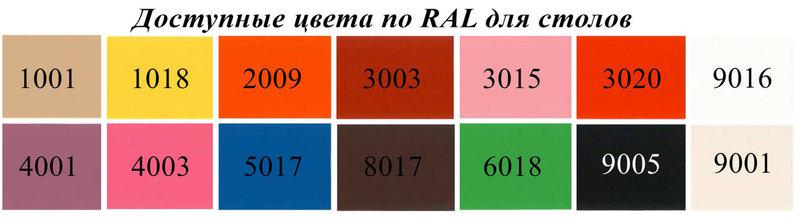 Доступные цвета по RAL для столов

1001 1018 2009 3003 3015 3020 9016

4001 4003 5017 8017 6018 9005 9001